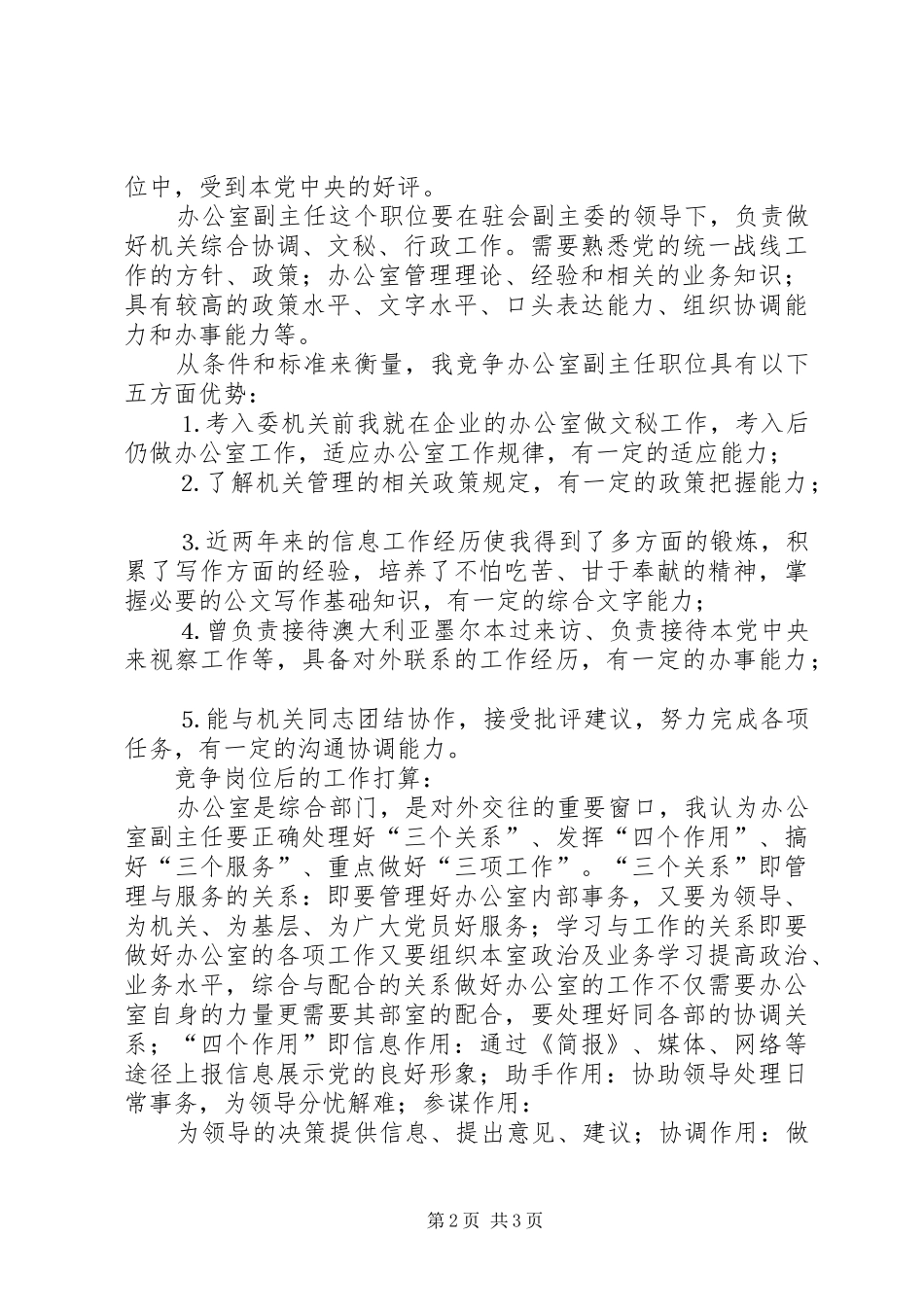 位中，受到本党中央的好评。

办公室副主任这个职位要在驻会副主委的领导下，负责做好机关综合协调、文秘、行政工作。需要熟悉党的统一战线工作的方针、政策；办公室管理理论、经验和相关的业务知识；具有较高的政策水平、文字水平、口头表达能力、组织协调能力和办事能力等。

从条件和标准来衡量，我竞争办公室副主任职位具有以下五方面优势：

1.考入委机关前我就在企业的办公室做文秘工作，考入后仍做办公室工作，适应办公室工作规律，有一定的适应能力；

2.了解机关管理的相关政策规定，有一定的政策把握能力；

3.近两年来的信息工作经历使我得到了多方面的锻炼，积累了写作方面的经验，培养了不怕吃苦、甘于奉献的精神，掌握必要的公文写作基础知识，有一定的综合文字能力；

4.曾负责接待澳大利亚墨尔本过来访、负责接待本党中央来视察工作等，具备对外联系的工作经历，有一定的办事能力；

5.能与机关同志团结协作，接受批评建议，努力完成各项任务，有一定的沟通协调能力。

竞争岗位后的工作打算：

办公室是综合部门，是对外交往的重要窗口，我认为办公室副主任要正确处理好“三个关系”、发挥“四个作用”、搞好“三个服务”、重点做好“三项工作”。“三个关系”即管理与服务的关系：即要管理好办公室内部事务，又要为领导、为机关、为基层、为广大党员好服务；学习与工作的关系即要做好办公室的各项工作又要组织本室政治及业务学习提高政治、业务水平，综合与配合的关系做好办公室的工作不仅需要办公室自身的力量更需要其部室的配合，要处理好同各部的协调关系；“四个作用”即信息作用：通过《简报》、媒体、网络等途径上报信息展示党的良好形象；助手作用：协助领导处理日常事务，为领导分忧解难；参谋作用：

为领导的决策提供信息、提出意见、建议；协调作用：做

第2页 共3页